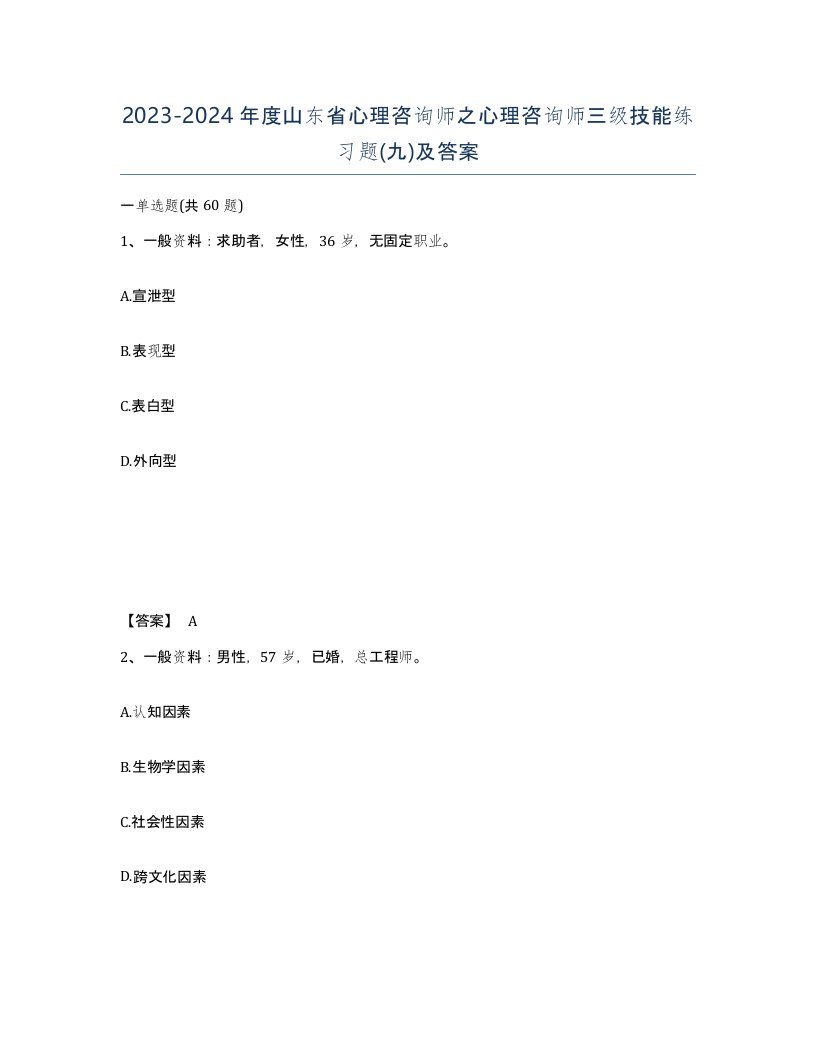 2023-2024年度山东省心理咨询师之心理咨询师三级技能练习题(九)及答案

一单选题(共60题)

1、一般资料：求助者，女性，36岁，无固定职业。

A.宣泄型

B.表现型

C.表白型

D.外向型

【答案】 A

2、一般资料：男性，57岁，已婚，总工程师。

A.认知因素

B.生物学因素

C.社会性因素

D.跨文化因素